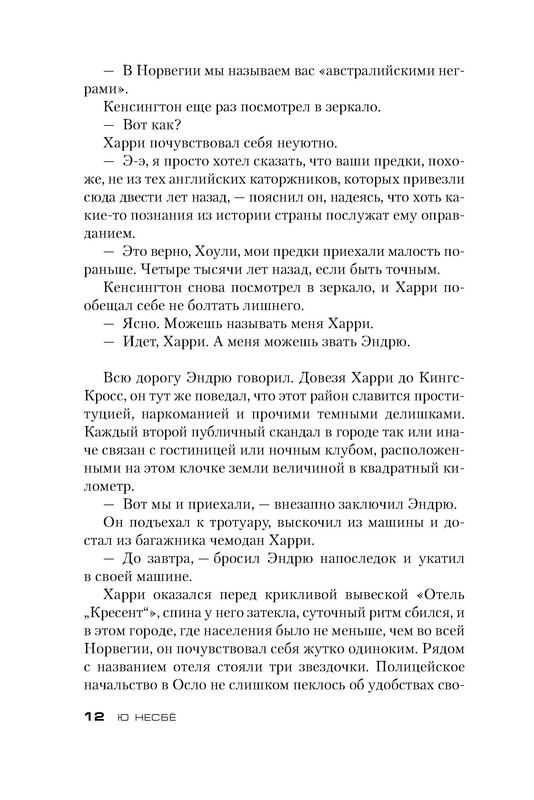 — В Норвегии мы называем вас «австралийскими неграми».

Кенсингтон еще раз посмотрел в зеркало.

— Вот как?

Харри почувствовал себя неуютно.

— Э-э, я просто хотел сказать, что ваши предки, похоже, не из тех английских каторжников, которых привезли сюда двести лет назад, — пояснил он, надеясь, что хоть какие-то познания из истории страны послужат ему оправданием.

— Это верно, Хоули, мои предки приехали малость пораньше. Четыре тысячи лет назад, если быть точным.

Кенсингтон снова посмотрел в зеркало, и Харри пообещал себе не болтать лишнего.

— Ясно. Можешь называть меня Харри.

— Идет, Харри. А меня можешь звать Эндрю.

Всю дорогу Эндрю говорил. Довезя Харри до Кингс-Кросс, он тут же поведал, что этот район славится проституцией, наркоманией и прочими темными делишками. Каждый второй публичный скандал в городе так или иначе связан с гостиницей или ночным клубом, расположенными на этом клочке земли величиной в квадратный километр.

— Вот мы и приехали, — внезапно заключил Эндрю.

Он подъехал к тротуару, выскочил из машины и достал из багажника чемодан Харри.

— До завтра, — бросил Эндрю напоследок и укатил в своей машине.

Харри оказался перед крикливой вывеской «Отель „Кресент“», спина у него затекла, суточный ритм сбился, и в этом городе, где населения было не меньше, чем во всей Норвегии, он почувствовал себя жутко одиноким. Рядом с названием отеля стояли три звездочки. Полицейское начальство в Осло не слишком пеклось об удобствах сво-

12 Ю НЕСБЁ